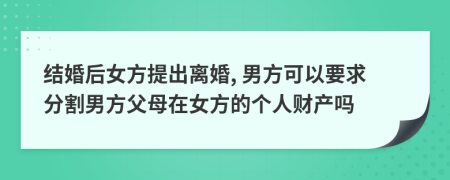 结婚后女方提出离婚, 男方可以要求分割男方父母在女方的个人财产吗